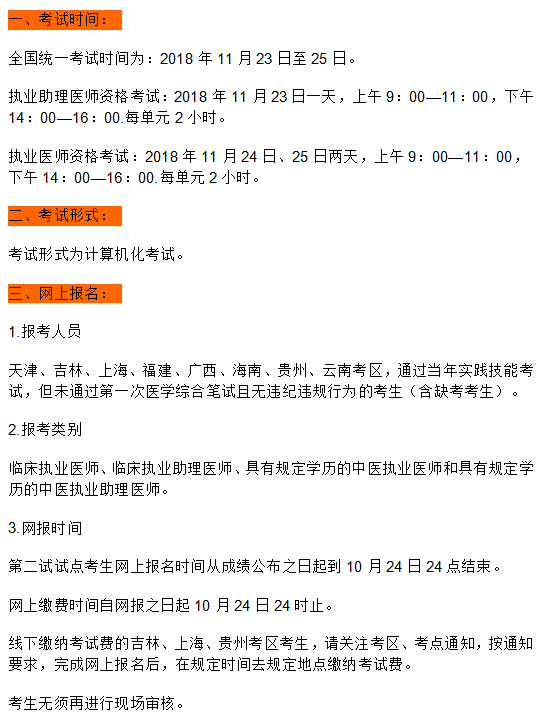 一、考试时间：

全国统一考试时间为：2018 年 11 月 23 日至 25 日。

执业助理医师资格考试：2018 年 11 月 23 日一天，上午 9：00—11：00，下午 14：00—16：00.每单元 2 小时。

执业医师资格考试：2018 年 11 月 24 日、25 日两天，上午 9：00—11：00，下午 14：00—16：00.每单元 2 小时。

二、考试形式：

考试形式为计算机化考试。

三、网上报名：

1.报考人员

天津、吉林、上海、福建、广西、海南、贵州、云南考区，通过当年实践技能考试，但未通过第一次医学综合笔试且无违纪违规行为的考生（含缺考考生）。

2.报考类别

临床执业医师、临床执业助理医师、具有规定学历的中医执业医师和具有规定学历的中医执业助理医师。

3.网报时间

第二试试点考生网上报名时间从成绩公布之日起到 10 月 24 日 24 点结束。

网上缴费时间自网报之日起 10 月 24 日 24 时止。

线下缴纳考试费的吉林、上海、贵州考区考生，请关注考区、考点通知，按通知要求，完成网上报名后，在规定时间去规定地点缴纳考试费。

考生无须再进行现场审核。